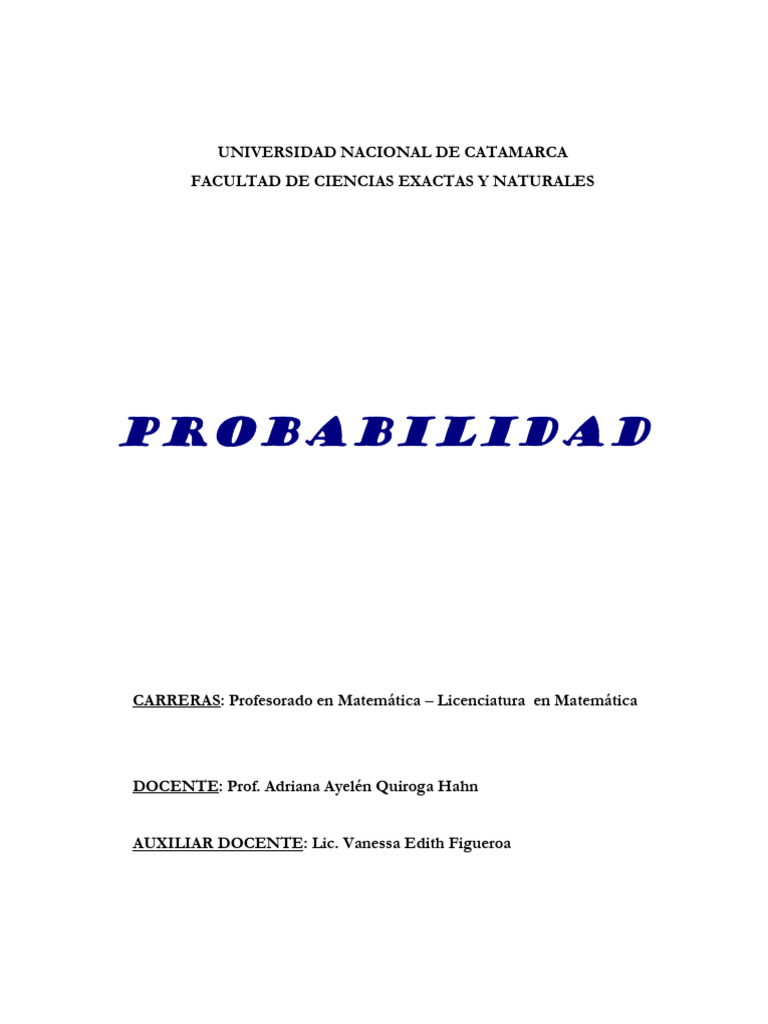 UNIVERSIDAD NACIONAL DE CATAMARCA
FACULTAD DE CIENCIAS EXACTAS Y NATURALES

PROBABILIDAD

CARRERAS: Profesorado en Matemática – Licenciatura en Matemática

DOCENTE: Prof. Adriana Ayelén Quiroga Hahn

AUXILIAR DOCENTE: Lic. Vanessa Edith Figueroa